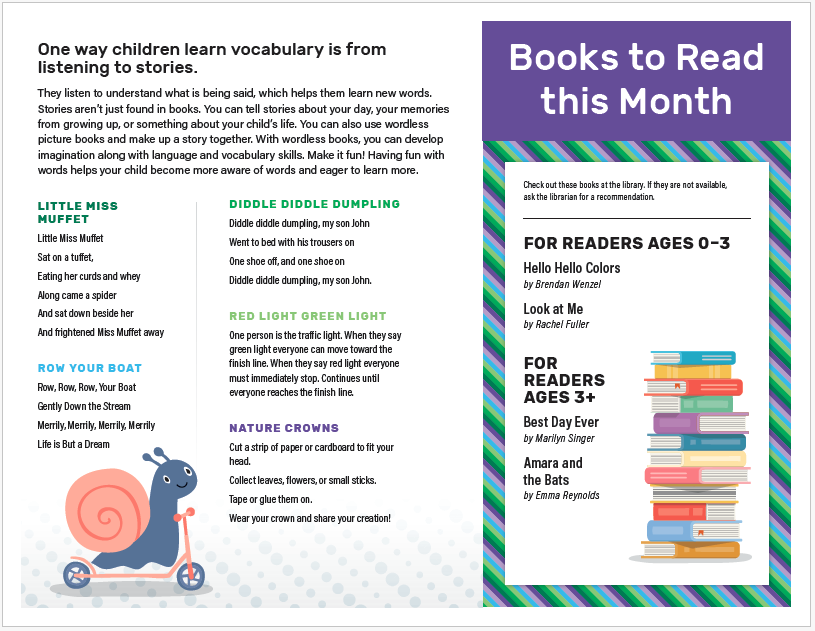 One way children learn vocabulary is from listening to stories.

They listen to understand what is being said, which helps them learn new words. Stories aren't just found in books. You can tell stories about your day, your memories from growing up, or something about your child's life. You can also use wordless picture books and make up a story together. With wordless books, you can develop imagination along with language and vocabulary skills. Make it fun! Having fun with words helps your child become more aware of words and eager to learn more.

LITTLE MISS MUFFET

Little Miss Muffet
Sat on a tuffet,
Eating her curds and whey
Along came a spider
And sat down beside her
And frightened Miss Muffet away

ROW YOUR BOAT

Row, Row, Row, Your Boat
Gently Down the Stream
Merrily, Merrily, Merrily, Merrily
Life is But a Dream

DIDDLE DIDDLE DUMPLING

Diddle diddle dumpling, my son John
Went to bed with his trousers on
One shoe off, and one shoe on
Diddle diddle dumpling, my son John.

RED LIGHT GREEN LIGHT

One person is the traffic light. When they say green light everyone can move toward the finish line. When they say red light everyone must immediately stop. Continues until everyone reaches the finish line.

NATURE CROWNS

Cut a strip of paper or cardboard to fit your head.
Collect leaves, flowers, or small sticks.
Tape or glue them on.
Wear your crown and share your creation!

Books to Read this Month

Check out these books at the library. If they are not available, ask the librarian for a recommendation.

FOR READERS AGES 0-3

Hello Hello Colors
by Brendan Wenzel

Look at Me
by Rachel Fuller

FOR READERS AGES 3+

Best Day Ever
by Marilyn Singer

Amara and the Bats
by Emma Reynolds